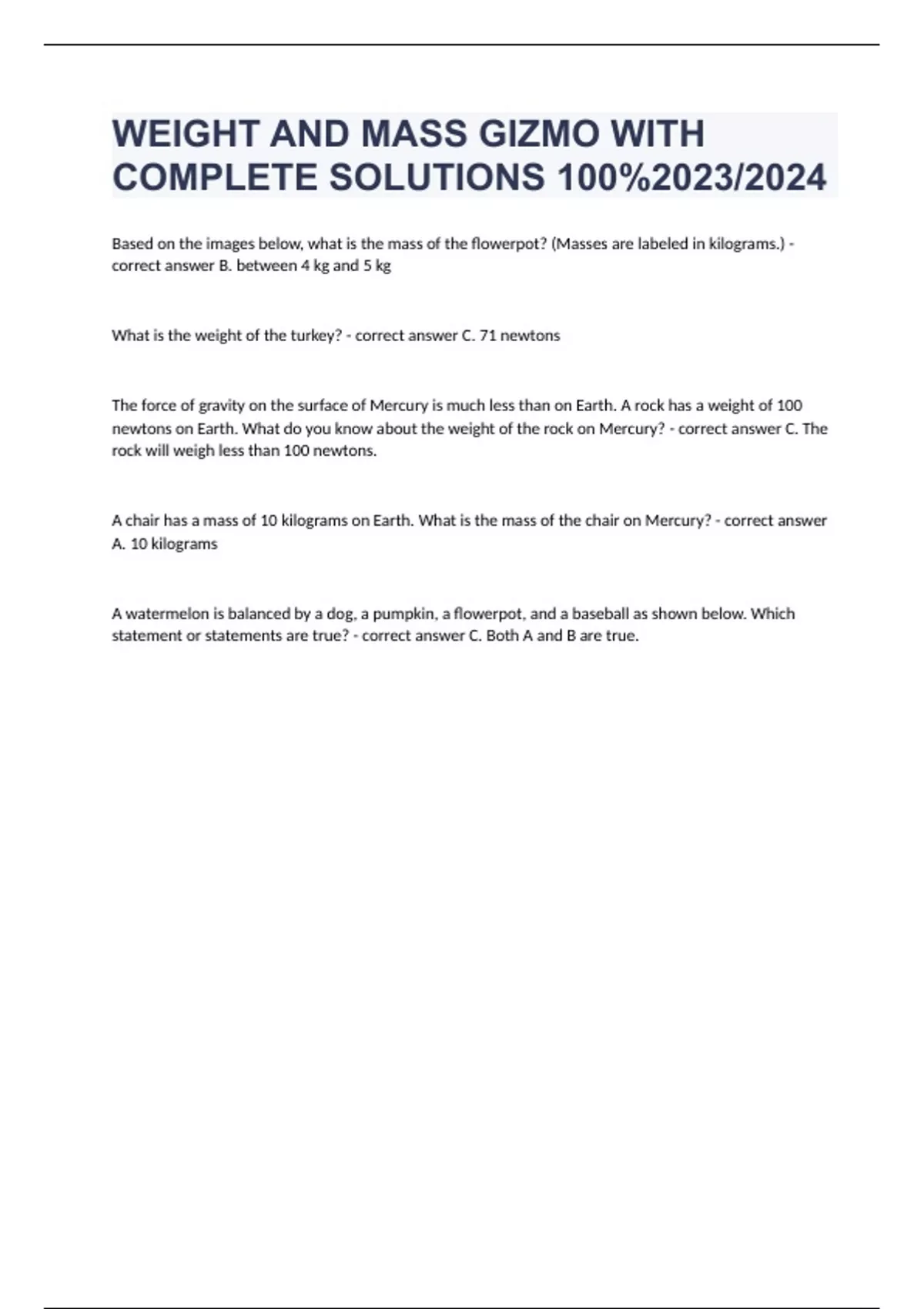 WEIGHT AND MASS GIZMO WITH COMPLETE SOLUTIONS 100%2023/2024

Based on the images below, what is the mass of the flowerpot? (Masses are labeled in kilograms.) - correct answer B. between 4 kg and 5 kg

What is the weight of the turkey? - correct answer C. 71 newtons

The force of gravity on the surface of Mercury is much less than on Earth. A rock has a weight of 100 newtons on Earth. What do you know about the weight of the rock on Mercury? - correct answer C. The rock will weigh less than 100 newtons.

A chair has a mass of 10 kilograms on Earth. What is the mass of the chair on Mercury? - correct answer A. 10 kilograms

A watermelon is balanced by a dog, a pumpkin, a flowerpot, and a baseball as shown below. Which statement or statements are true? - correct answer C. Both A and B are true.